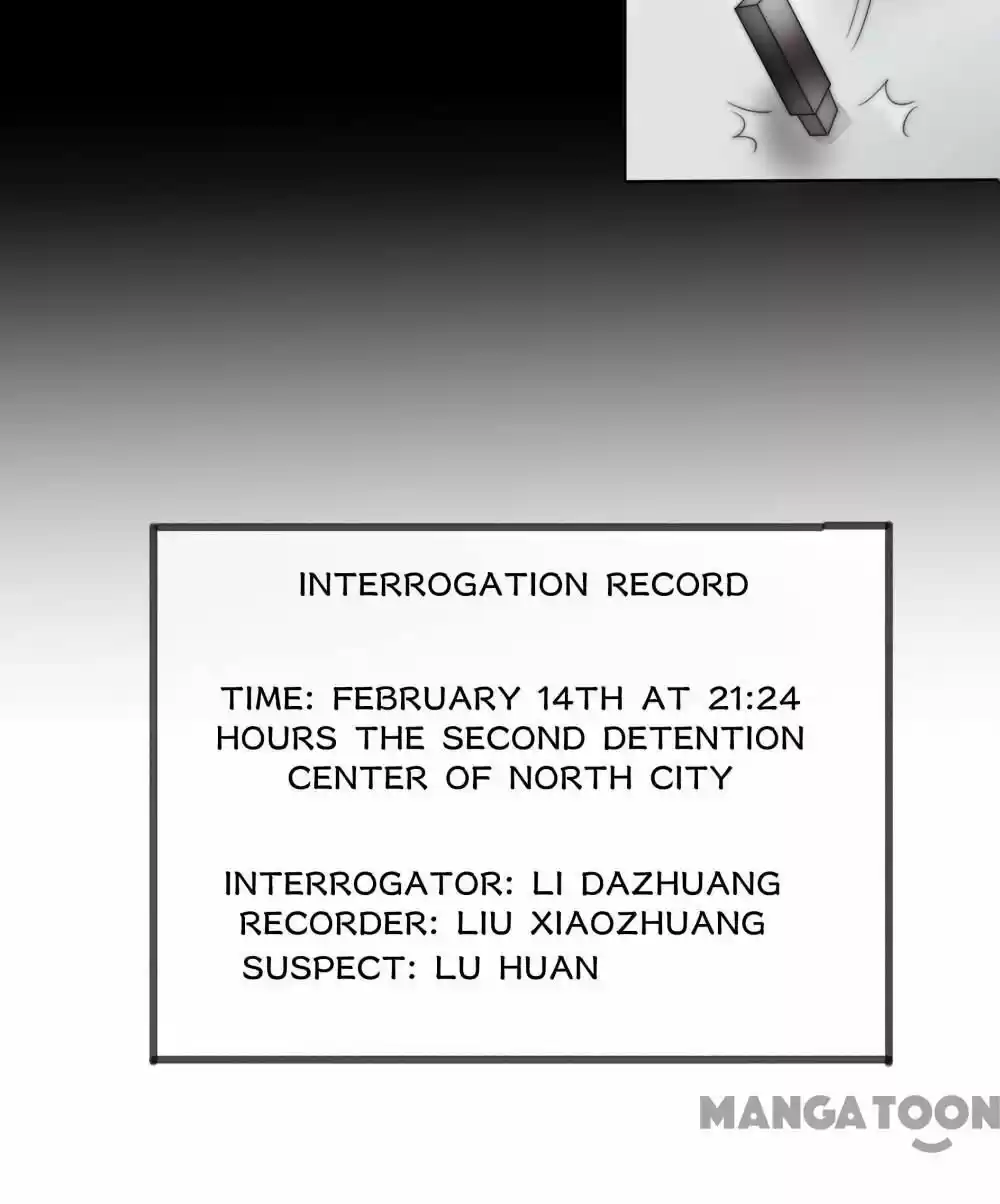 INTERROGATION RECORD

TIME: FEBRUARY 14TH AT 21:24 HOURS THE SECOND DETENTION CENTER OF NORTH CITY

INTERROGATOR: LI DAZHUANG
RECORDER: LIU XIAOZHUANG
SUSPECT: LU HUAN

MANGATOON